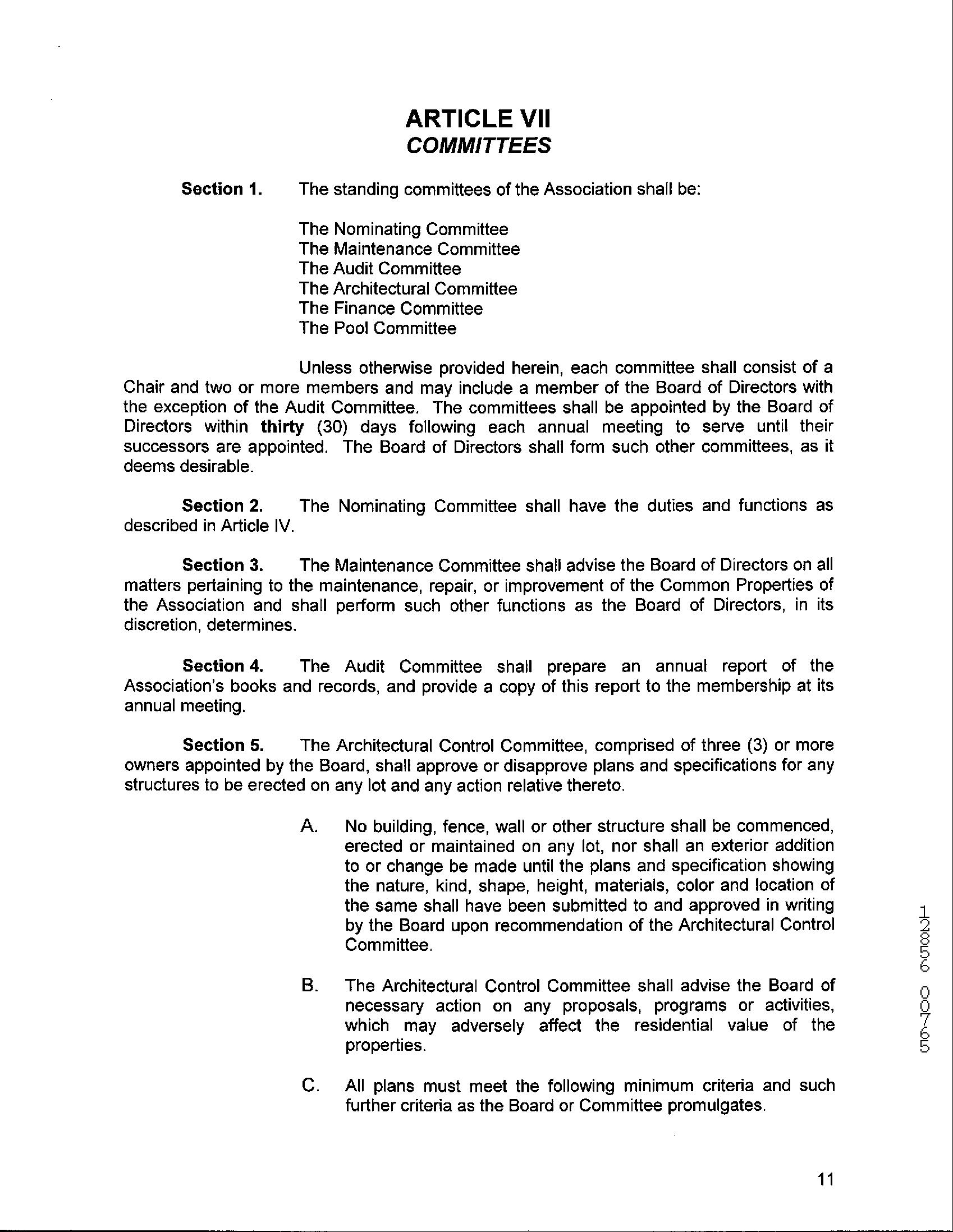 ARTICLE VII
COMMITTEES

Section 1. The standing committees of the Association shall be:

The Nominating Committee
The Maintenance Committee
The Audit Committee
The Architectural Committee
The Finance Committee
The Pool Committee

Unless otherwise provided herein, each committee shall consist of a Chair and two or more members and may include a member of the Board of Directors with the exception of the Audit Committee. The committees shall be appointed by the Board of Directors within thirty (30) days following each annual meeting to serve until their successors are appointed. The Board of Directors shall form such other committees, as it deems desirable.

Section 2. The Nominating Committee shall have the duties and functions as described in Article IV.

Section 3. The Maintenance Committee shall advise the Board of Directors on all matters pertaining to the maintenance, repair, or improvement of the Common Properties of the Association and shall perform such other functions as the Board of Directors, in its discretion, determines.

Section 4. The Audit Committee shall prepare an annual report of the Association's books and records, and provide a copy of this report to the membership at its annual meeting.

Section 5. The Architectural Control Committee, comprised of three (3) or more owners appointed by the Board, shall approve or disapprove plans and specifications for any structures to be erected on any lot and any action relative thereto.

A. No building, fence, wall or other structure shall be commenced, erected or maintained on any lot, nor shall an exterior addition to or change be made until the plans and specification showing the nature, kind, shape, height, materials, color and location of the same shall have been submitted to and approved in writing by the Board upon recommendation of the Architectural Control Committee.

B. The Architectural Control Committee shall advise the Board of necessary action on any proposals, programs or activities, which may adversely affect the residential value of the properties.

C. All plans must meet the following minimum criteria and such further criteria as the Board or Committee promulgates.

12856 00765

11